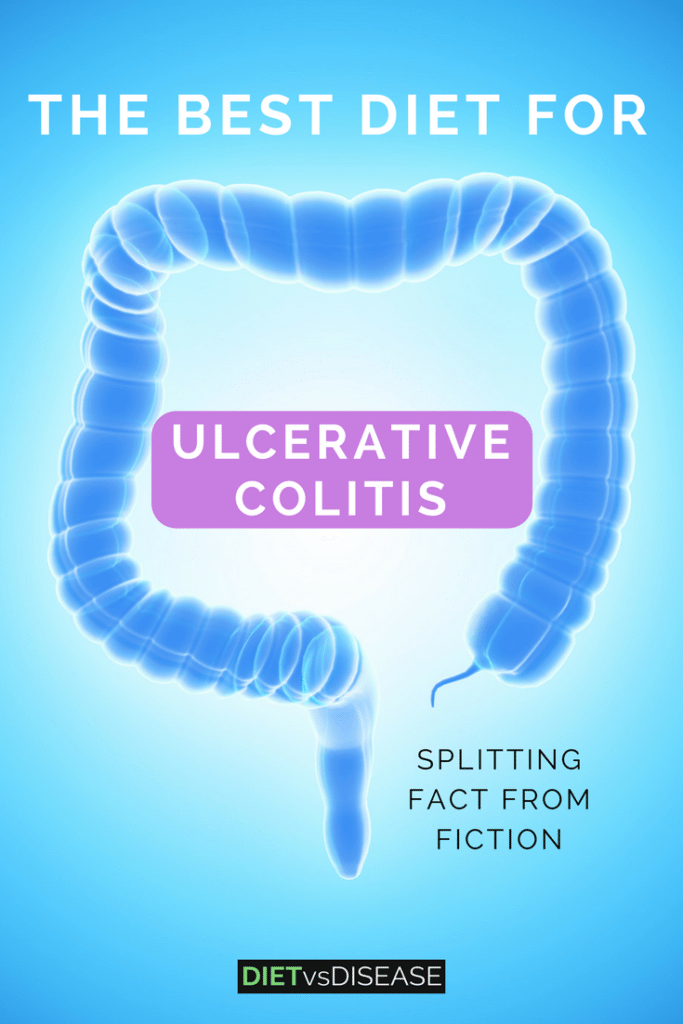 THE BEST DIET FOR

ULCERATIVE COLITIS

SPLITTING FACT FROM FICTION

DIETvsDISEASE